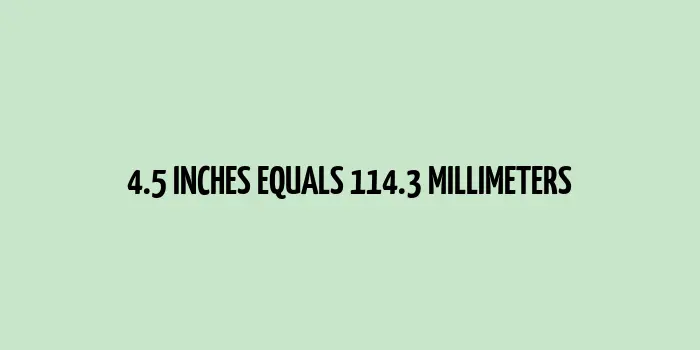 4.5 INCHES EQUALS 114.3 MILLIMETERS